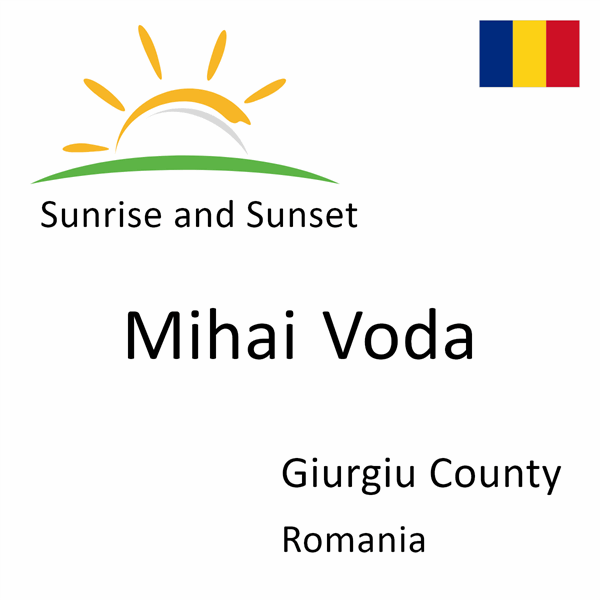 Sunrise and Sunset

Mihai Voda

Giurgiu County

Romania